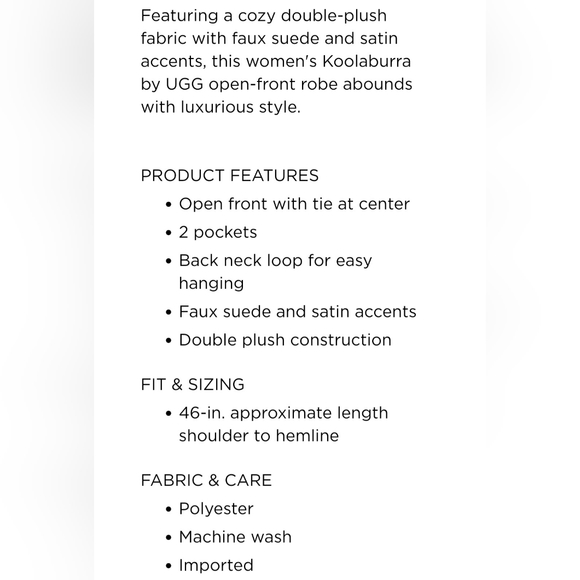 Featuring a cozy double-plush fabric with faux suede and satin accents, this women's Koolaburra by UGG open-front robe abounds with luxurious style.

PRODUCT FEATURES
• Open front with tie at center
• 2 pockets
• Back neck loop for easy hanging
• Faux suede and satin accents
• Double plush construction

FIT & SIZING
• 46-in. approximate length shoulder to hemline

FABRIC & CARE
• Polyester
• Machine wash
• Imported